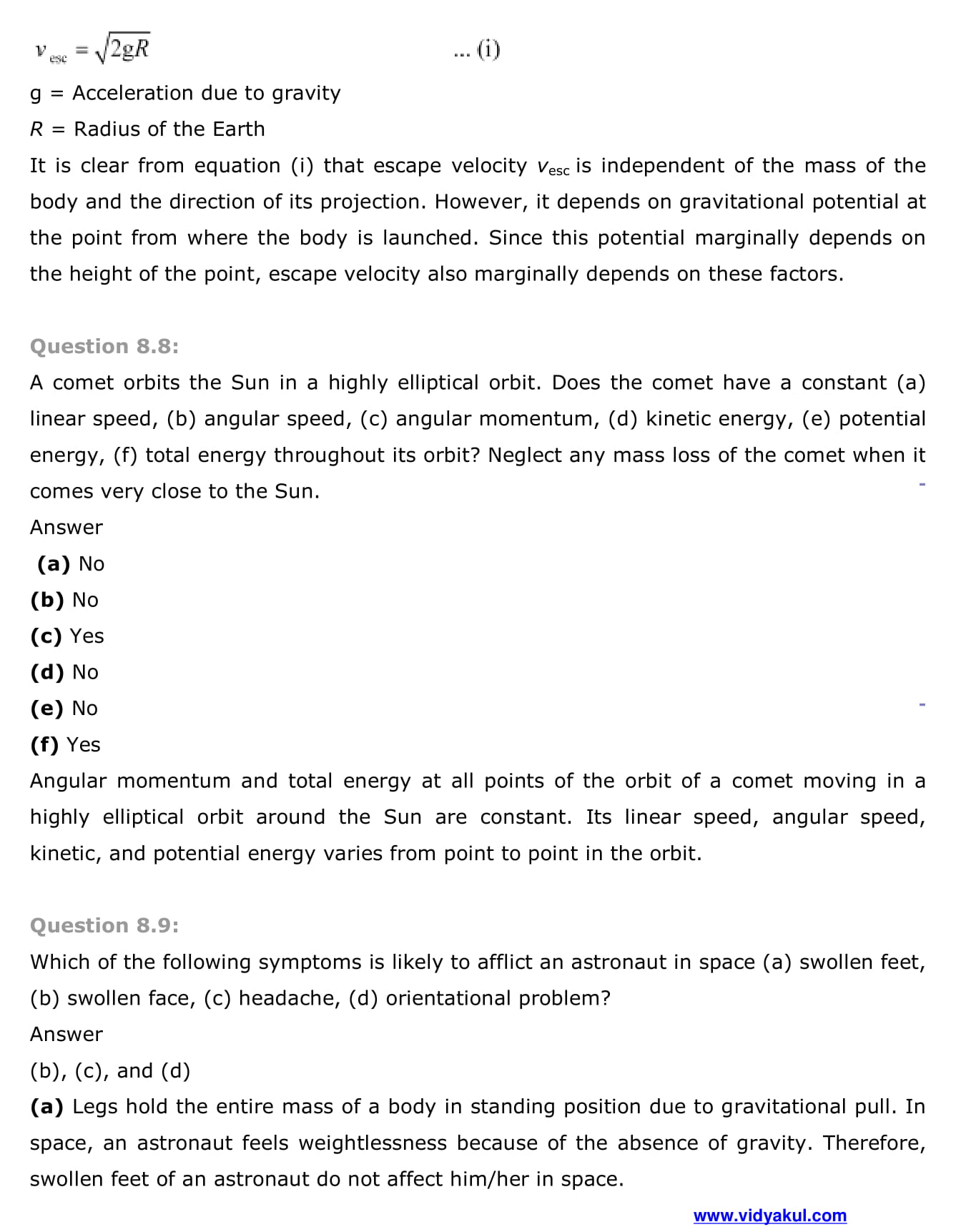 $v_{esc} = \sqrt{2gR}$ ... (i)

g = Acceleration due to gravity

R = Radius of the Earth

It is clear from equation (i) that escape velocity $v_{esc}$ is independent of the mass of the body and the direction of its projection. However, it depends on gravitational potential at the point from where the body is launched. Since this potential marginally depends on the height of the point, escape velocity also marginally depends on these factors.

Question 8.8:

A comet orbits the Sun in a highly elliptical orbit. Does the comet have a constant (a) linear speed, (b) angular speed, (c) angular momentum, (d) kinetic energy, (e) potential energy, (f) total energy throughout its orbit? Neglect any mass loss of the comet when it comes very close to the Sun.

Answer

(a) No

(b) No

(c) Yes

(d) No

(e) No

(f) Yes

Angular momentum and total energy at all points of the orbit of a comet moving in a highly elliptical orbit around the Sun are constant. Its linear speed, angular speed, kinetic, and potential energy varies from point to point in the orbit.

Question 8.9:

Which of the following symptoms is likely to afflict an astronaut in space (a) swollen feet, (b) swollen face, (c) headache, (d) orientational problem?

Answer

(b), (c), and (d)

(a) Legs hold the entire mass of a body in standing position due to gravitational pull. In space, an astronaut feels weightlessness because of the absence of gravity. Therefore, swollen feet of an astronaut do not affect him/her in space.

www.vidyakul.com